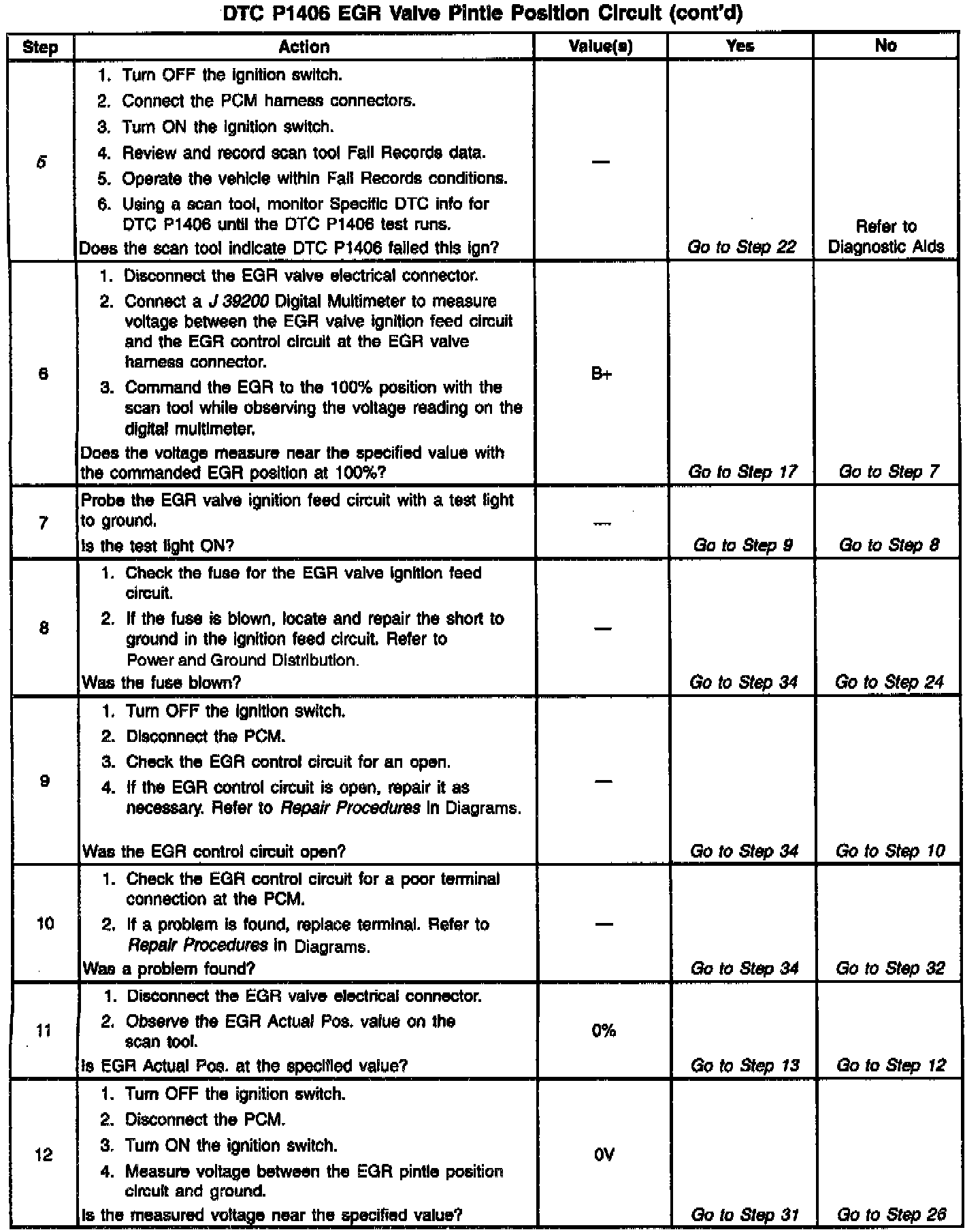 DTC P1406 EGR Valve Pintle Position Circuit (cont'd)

| Step | Action | Value(s) | Yes | No |
|---|---|---|---|---|
| 5 | 1. Turn OFF the ignition switch. 2. Connect the PCM harness connectors. 3. Turn ON the ignition switch. 4. Review and record scan tool Fail Records data. 5. Operate the vehicle within Fail Records conditions. 6. Using a scan tool, monitor Specific DTC info for DTC P1406 until the DTC P1406 test runs. Does the scan tool indicate DTC P1406 failed this ign? | — | Go to Step 22 | Refer to Diagnostic Aids |
| 6 | 1. Disconnect the EGR valve electrical connector. 2. Connect a J 39200 Digital Multimeter to measure voltage between the EGR valve ignition feed circuit and the EGR control circuit at the EGR valve harness connector. 3. Command the EGR to the 100% position with the scan tool while observing the voltage reading on the digital multimeter. Does the voltage measure near the specified value with the commanded EGR position at 100%? | B+ | Go to Step 17 | Go to Step 7 |
| 7 | Probe the EGR valve ignition feed circuit with a test light to ground. Is the test light ON? | — | Go to Step 9 | Go to Step 8 |
| 8 | 1. Check the fuse for the EGR valve ignition feed circuit. 2. If the fuse is blown, locate and repair the short to ground in the ignition feed circuit. Refer to Power and Ground Distribution. Was the fuse blown? | — | Go to Step 34 | Go to Step 24 |
| 9 | 1. Turn OFF the ignition switch. 2. Disconnect the PCM. 3. Check the EGR control circuit for an open. 4. If the EGR control circuit is open, repair it as necessary. Refer to Repair Procedures in Diagrams. Was the EGR control circuit open? | — | Go to Step 34 | Go to Step 10 |
| 10 | 1. Check the EGR control circuit for a poor terminal connection at the PCM. 2. If a problem is found, replace terminal. Refer to Repair Procedures in Diagrams. Was a problem found? | — | Go to Step 34 | Go to Step 32 |
| 11 | 1. Disconnect the EGR valve electrical connector. 2. Observe the EGR Actual Pos. value on the scan tool. Is EGR Actual Pos. at the specified value? | 0% | Go to Step 13 | Go to Step 12 |
| 12 | 1. Turn OFF the ignition switch. 2. Disconnect the PCM. 3. Turn ON the ignition switch. 4. Measure voltage between the EGR pintle position circuit and ground. Is the measured voltage near the specified value? | 0V | Go to Step 31 | Go to Step 26 |